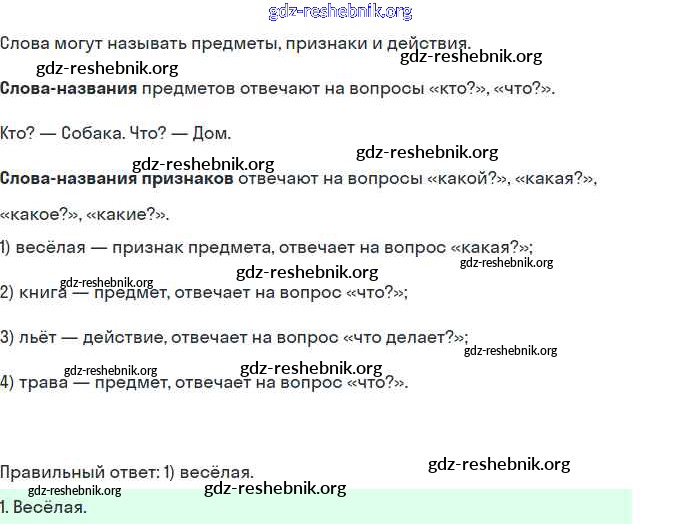 gdz-reshebnik.org

Слова могут называть предметы, признаки и действия.

gdz-reshebnik.org gdz-reshebnik.org

**Слова-названия** предметов отвечают на вопросы «кто?», «что?».

Кто? — Собака. Что? — Дом.

gdz-reshebnik.org gdz-reshebnik.org

**Слова-названия признаков** отвечают на вопросы «какой?», «какая?», «какое?», «какие?».

1) весёлая — признак предмета, отвечает на вопрос «какая?»;

gdz-reshebnik.org gdz-reshebnik.org gdz-reshebnik.org

2) книга — предмет, отвечает на вопрос «что?»;

3) льёт — действие, отвечает на вопрос «что делает?»;

gdz-reshebnik.org gdz-reshebnik.org gdz-reshebnik.org

4) трава — предмет, отвечает на вопрос «что?».

Правильный ответ: 1) весёлая.

gdz-reshebnik.org gdz-reshebnik.org gdz-reshebnik.org

1. Весёлая.